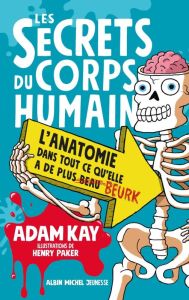 LES SECRETS DU CORPS HUMAIN

L'ANATOMIE DANS TOUT CE QU'ELLE A DE PLUS BEAU BEURK

ADAM KAY

ILLUSTRATIONS DE HENRY PAKER

ALBIN MICHEL JEUNESSE